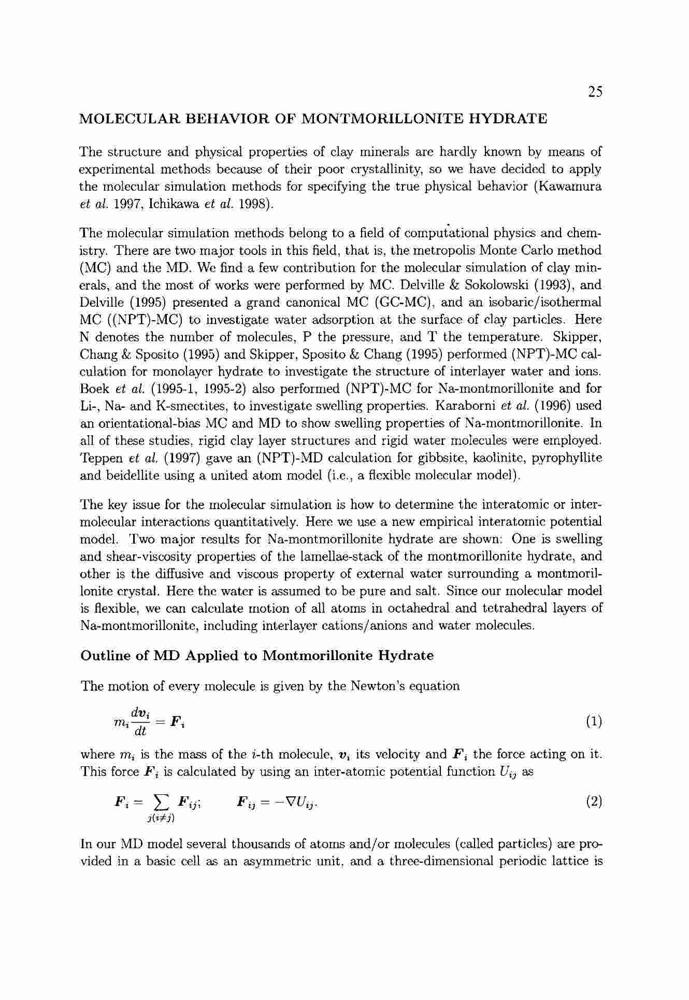 25

MOLECULAR BEHAVIOR OF MONTMORILLONITE HYDRATE

The structure and physical properties of clay minerals are hardly known by means of experimental methods because of their poor crystallinity, so we have decided to apply the molecular simulation methods for specifying the true physical behavior (Kawamura et al. 1997, Ichikawa et al. 1998).

The molecular simulation methods belong to a field of computational physics and chemistry. There are two major tools in this field, that is, the metropolis Monte Carlo method (MC) and the MD. We find a few contribution for the molecular simulation of clay minerals, and the most of works were performed by MC. Delville & Sokolowski (1993), and Delville (1995) presented a grand canonical MC (GC-MC), and an isobaric/isothermal MC ((NPT)-MC) to investigate water adsorption at the surface of clay particles. Here N denotes the number of molecules, P the pressure, and T the temperature. Skipper, Chang & Sposito (1995) and Skipper, Sposito & Chang (1995) performed (NPT)-MC calculation for monolayer hydrate to investigate the structure of interlayer water and ions. Boek et al. (1995-1, 1995-2) also performed (NPT)-MC for Na-montmorillonite and for Li-, Na- and K-smectites, to investigate swelling properties. Karaborni et al. (1996) used an orientational-bias MC and MD to show swelling properties of Na-montmorillonite. In all of these studies, rigid clay layer structures and rigid water molecules were employed. Teppen et al. (1997) gave an (NPT)-MD calculation for gibbsite, kaolinite, pyrophyllite and beidellite using a united atom model (i.e., a flexible molecular model).

The key issue for the molecular simulation is how to determine the interatomic or intermolecular interactions quantitatively. Here we use a new empirical interatomic potential model. Two major results for Na-montmorillonite hydrate are shown: One is swelling and shear-viscosity properties of the lamellae-stack of the montmorillonite hydrate, and other is the diffusive and viscous property of external water surrounding a montmorillonite crystal. Here the water is assumed to be pure and salt. Since our molecular model is flexible, we can calculate motion of all atoms in octahedral and tetrahedral layers of Na-montmorillonite, including interlayer cations/anions and water molecules.

Outline of MD Applied to Montmorillonite Hydrate

The motion of every molecule is given by the Newton's equation

$m_i \frac{d\boldsymbol{v}_i}{dt} = \boldsymbol{F}_i$ (1)

where $m_i$ is the mass of the $i$-th molecule, $\boldsymbol{v}_i$ its velocity and $\boldsymbol{F}_i$ the force acting on it. This force $\boldsymbol{F}_i$ is calculated by using an inter-atomic potential function $U_{ij}$ as

$\boldsymbol{F}_i = \sum_{j(i \neq j)} \boldsymbol{F}_{ij}; \qquad \boldsymbol{F}_{ij} = -\nabla U_{ij}.$ (2)

In our MD model several thousands of atoms and/or molecules (called particles) are provided in a basic cell as an asymmetric unit, and a three-dimensional periodic lattice is